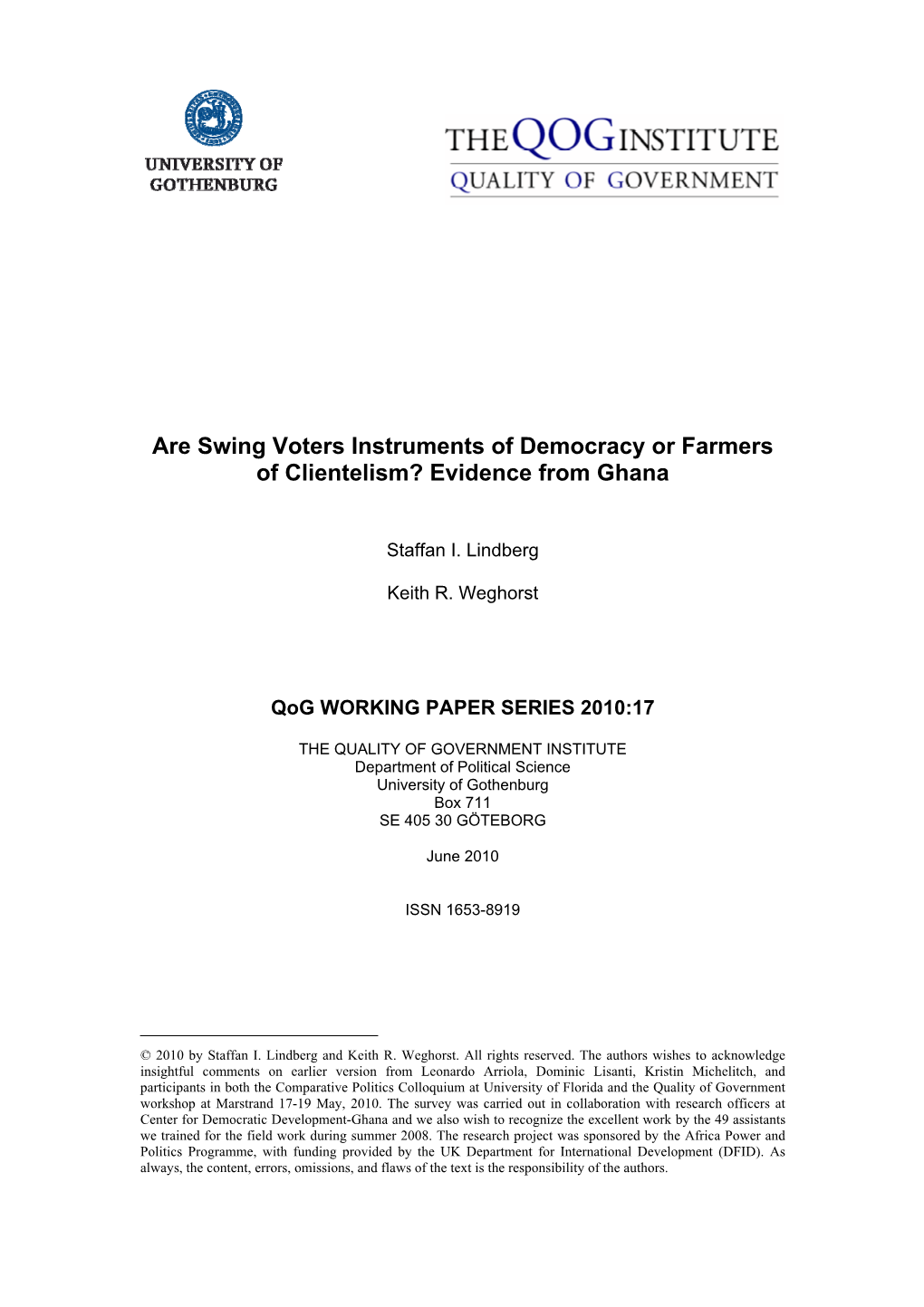 UNIVERSITY OF GOTHENBURG

THE QOG INSTITUTE
QUALITY OF GOVERNMENT

Are Swing Voters Instruments of Democracy or Farmers of Clientelism? Evidence from Ghana

Staffan I. Lindberg

Keith R. Weghorst

QoG WORKING PAPER SERIES 2010:17

THE QUALITY OF GOVERNMENT INSTITUTE
Department of Political Science
University of Gothenburg
Box 711
SE 405 30 GÖTEBORG

June 2010

ISSN 1653-8919

© 2010 by Staffan I. Lindberg and Keith R. Weghorst. All rights reserved. The authors wishes to acknowledge insightful comments on earlier version from Leonardo Arriola, Dominic Lisanti, Kristin Michelitch, and participants in both the Comparative Politics Colloquium at University of Florida and the Quality of Government workshop at Marstrand 17-19 May, 2010. The survey was carried out in collaboration with research officers at Center for Democratic Development-Ghana and we also wish to recognize the excellent work by the 49 assistants we trained for the field work during summer 2008. The research project was sponsored by the Africa Power and Politics Programme, with funding provided by the UK Department for International Development (DFID). As always, the content, errors, omissions, and flaws of the text is the responsibility of the authors.